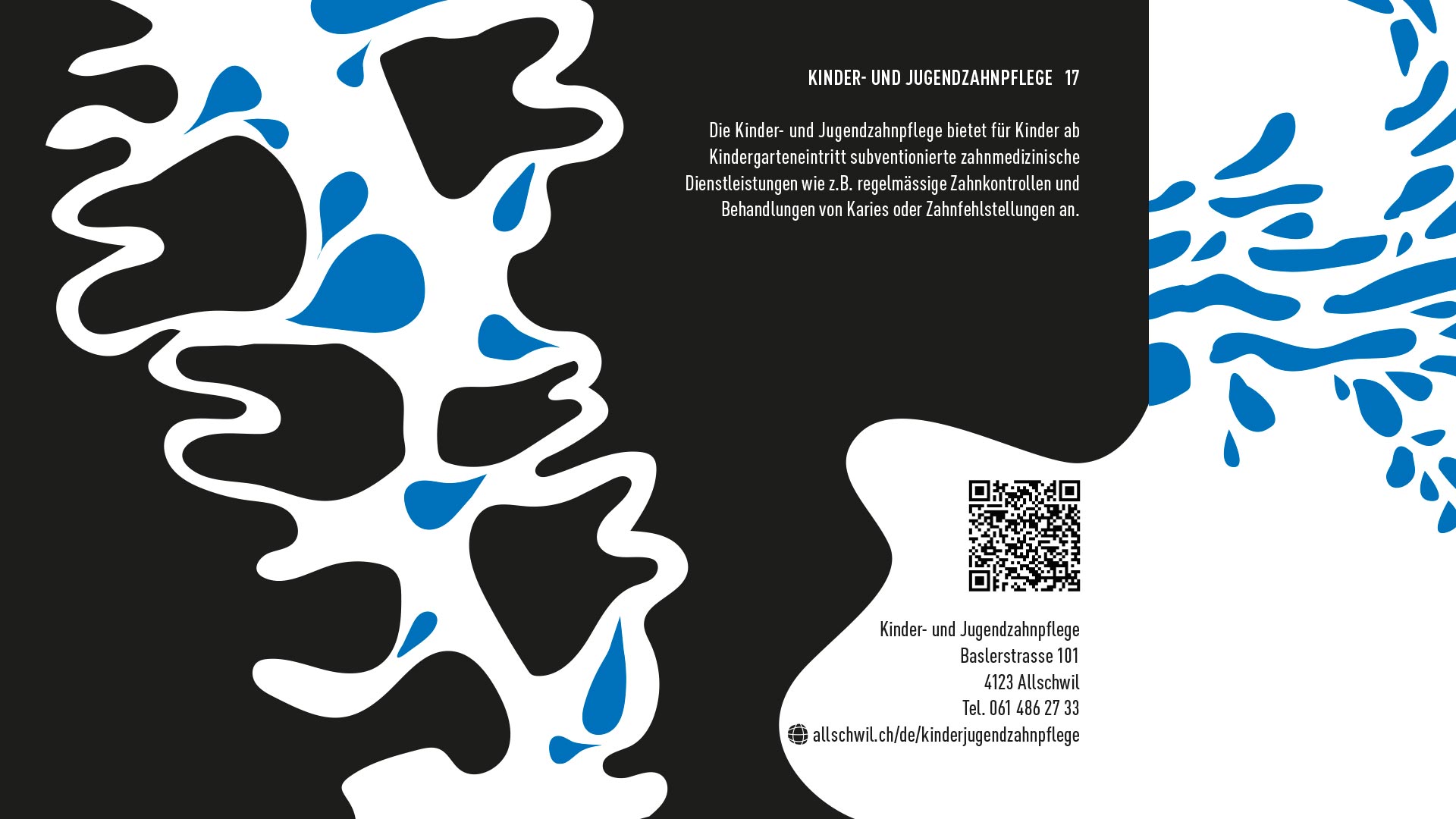 KINDER- UND JUGENDZAHNPFLEGE 17

Die Kinder- und Jugendzahnpflege bietet für Kinder ab Kindergarteneintritt subventionierte zahnmedizinische Dienstleistungen wie z.B. regelmässige Zahnkontrollen und Behandlungen von Karies oder Zahnfehlstellungen an.

Kinder- und Jugendzahnpflege
Baslerstrasse 101
4123 Allschwil
Tel. 061 486 27 33
allschwil.ch/de/kinderjugendzahnpflege